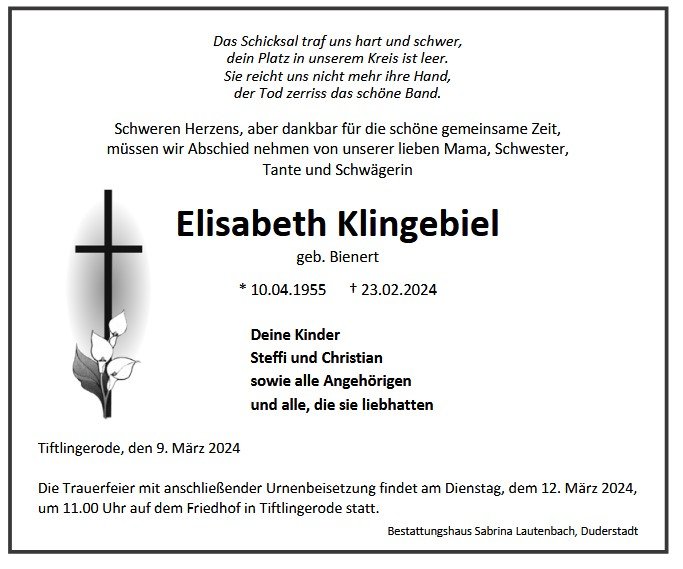 Das Schicksal traf uns hart und schwer,
dein Platz in unserem Kreis ist leer.
Sie reicht uns nicht mehr ihre Hand,
der Tod zerriss das schöne Band.

Schweren Herzens, aber dankbar für die schöne gemeinsame Zeit, müssen wir Abschied nehmen von unserer lieben Mama, Schwester, Tante und Schwägerin

Elisabeth Klingebiel

geb. Bienert

* 10.04.1955 † 23.02.2024

Deine Kinder
Steffi und Christian
sowie alle Angehörigen
und alle, die sie liebhatten

Tiftlingerode, den 9. März 2024

Die Trauerfeier mit anschließender Urnenbeisetzung findet am Dienstag, dem 12. März 2024, um 11.00 Uhr auf dem Friedhof in Tiftlingerode statt.

Bestattungshaus Sabrina Lautenbach, Duderstadt